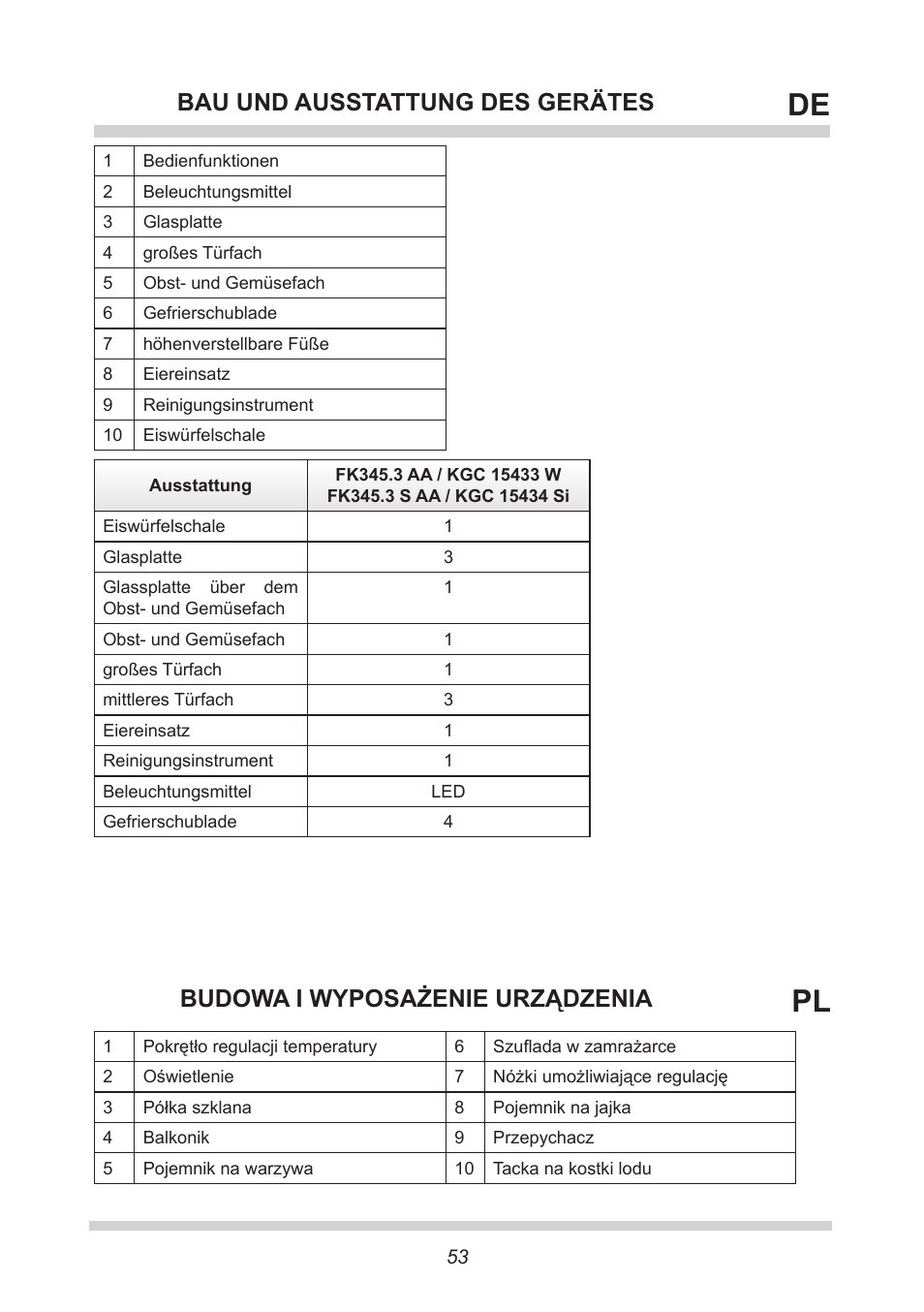 BAU UND AUSSTATTUNG DES GERÄTES

DE

| 1 | Bedienfunktionen |
|---|---|
| 2 | Beleuchtungsmittel |
| 3 | Glasplatte |
| 4 | großes Türfach |
| 5 | Obst- und Gemüsefach |
| 6 | Gefrierschublade |
| 7 | höhenverstellbare Füße |
| 8 | Eiereinsatz |
| 9 | Reinigungsinstrument |
| 10 | Eiswürfelschale |

| Ausstattung | FK345.3 AA / KGC 15433 W FK345.3 S AA / KGC 15434 Si |
|---|---|
| Eiswürfelschale | 1 |
| Glasplatte | 3 |
| Glassplatte über dem Obst- und Gemüsefach | 1 |
| Obst- und Gemüsefach | 1 |
| großes Türfach | 1 |
| mittleres Türfach | 3 |
| Eiereinsatz | 1 |
| Reinigungsinstrument | 1 |
| Beleuchtungsmittel | LED |
| Gefrierschublade | 4 |

BUDOWA I WYPOSAŻENIE URZĄDZENIA

PL

| 1 | Pokrętło regulacji temperatury | 6 | Szuflada w zamrażarce |
|---|---|---|---|
| 2 | Oświetlenie | 7 | Nóżki umożliwiające regulację |
| 3 | Półka szklana | 8 | Pojemnik na jajka |
| 4 | Balkonik | 9 | Przepychacz |
| 5 | Pojemnik na warzywa | 10 | Tacka na kostki lodu |

53